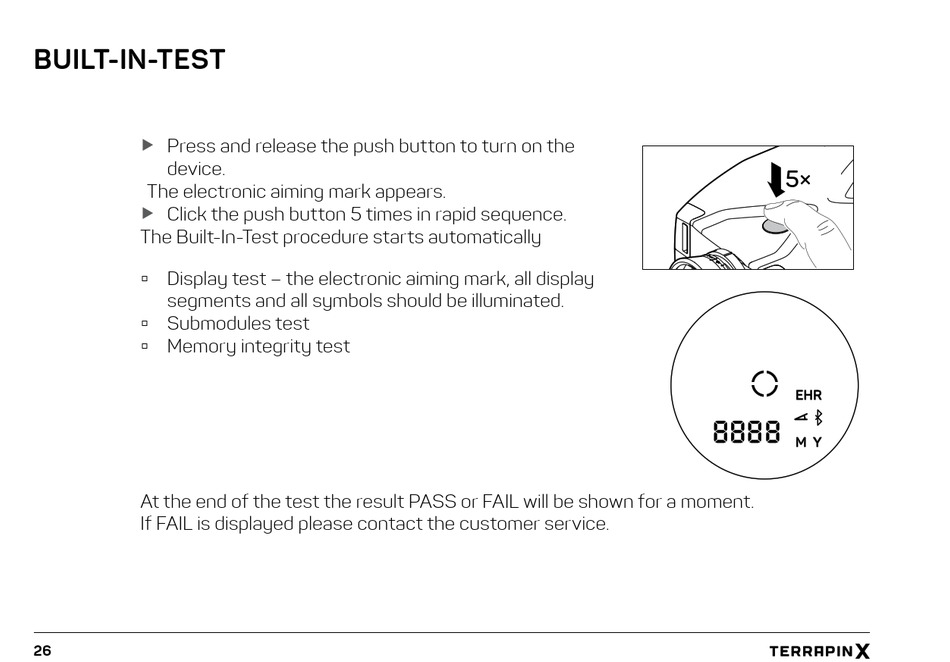 BUILT-IN-TEST

▶ Press and release the push button to turn on the device.
The electronic aiming mark appears.
▶ Click the push button 5 times in rapid sequence.
The Built-In-Test procedure starts automatically

▫ Display test – the electronic aiming mark, all display segments and all symbols should be illuminated.
▫ Submodules test
▫ Memory integrity test

5×

EHR
8888
M Y

At the end of the test the result PASS or FAIL will be shown for a moment.
If FAIL is displayed please contact the customer service.

26

TERRAPIN X